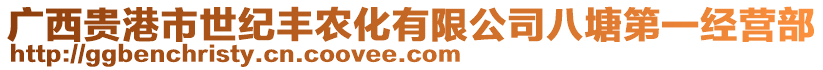 广西贵港市世纪丰农化有限公司八塘第一经营部
http://ggbenchristy.cn.coovee.com